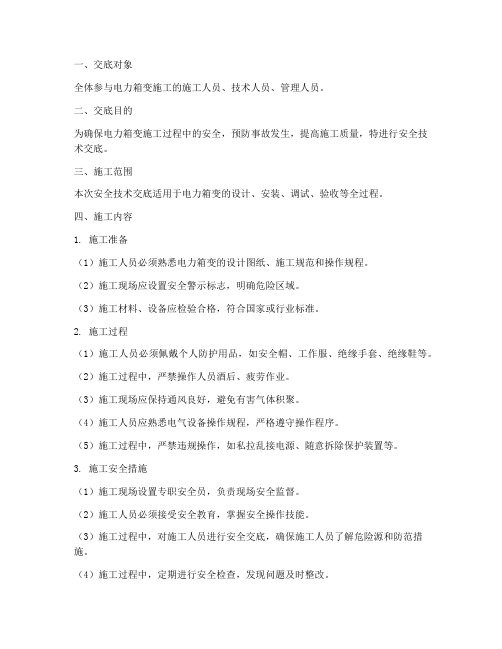 一、交底对象

全体参与电力箱变施工的施工人员、技术人员、管理人员。

二、交底目的

为确保电力箱变施工过程中的安全，预防事故发生，提高施工质量，特进行安全技术交底。

三、施工范围

本次安全技术交底适用于电力箱变的设计、安装、调试、验收等全过程。

四、施工内容

1. 施工准备

（1）施工人员必须熟悉电力箱变的设计图纸、施工规范和操作规程。

（2）施工现场应设置安全警示标志，明确危险区域。

（3）施工材料、设备应检验合格，符合国家或行业标准。

2. 施工过程

（1）施工人员必须佩戴个人防护用品，如安全帽、工作服、绝缘手套、绝缘鞋等。

（2）施工过程中，严禁操作人员酒后、疲劳作业。

（3）施工现场应保持通风良好，避免有害气体积聚。

（4）施工人员应熟悉电气设备操作规程，严格遵守操作程序。

（5）施工过程中，严禁违规操作，如私拉乱接电源、随意拆除保护装置等。

3. 施工安全措施

（1）施工现场设置专职安全员，负责现场安全监督。

（2）施工人员必须接受安全教育，掌握安全操作技能。

（3）施工过程中，对施工人员进行安全交底，确保施工人员了解危险源和防范措施。

（4）施工过程中，定期进行安全检查，发现问题及时整改。